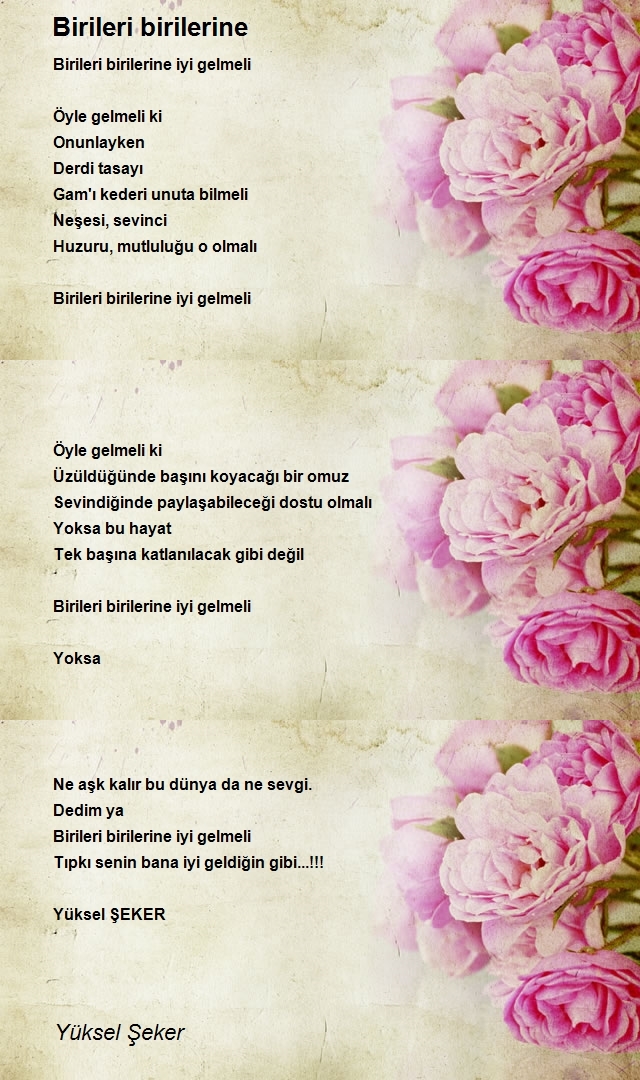 Birileri birilerine

Birileri birilerine iyi gelmeli

Öyle gelmeli ki
Onunlayken
Derdi tasayı
Gam'ı kederi unuta bilmeli
Neşesi, sevinci
Huzuru, mutluluğu o olmalı

Birileri birilerine iyi gelmeli

Öyle gelmeli ki
Üzüldüğünde başını koyacağı bir omuz
Sevindiğinde paylaşabileceği dostu olmalı
Yoksa bu hayat
Tek başına katlanılacak gibi değil

Birileri birilerine iyi gelmeli

Yoksa

Ne aşk kalır bu dünya da ne sevgi.
Dedim ya
Birileri birilerine iyi gelmeli
Tıpkı senin bana iyi geldiğin gibi...!!!

Yüksel ŞEKER

Yüksel Şeker